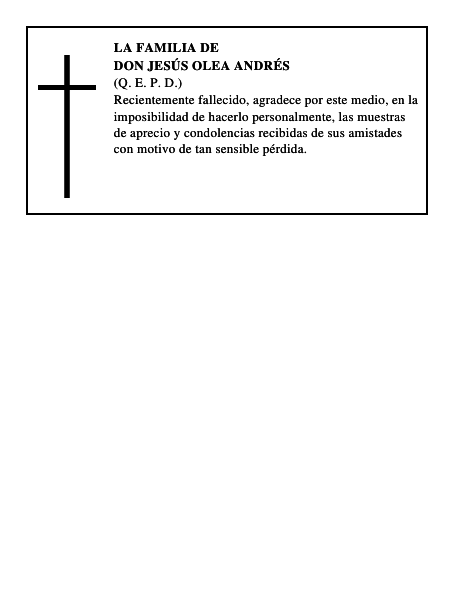 LA FAMILIA DE
DON JESÚS OLEA ANDRÉS
(Q. E. P. D.)
Recientemente fallecido, agradece por este medio, en la imposibilidad de hacerlo personalmente, las muestras de aprecio y condolencias recibidas de sus amistades con motivo de tan sensible pérdida.